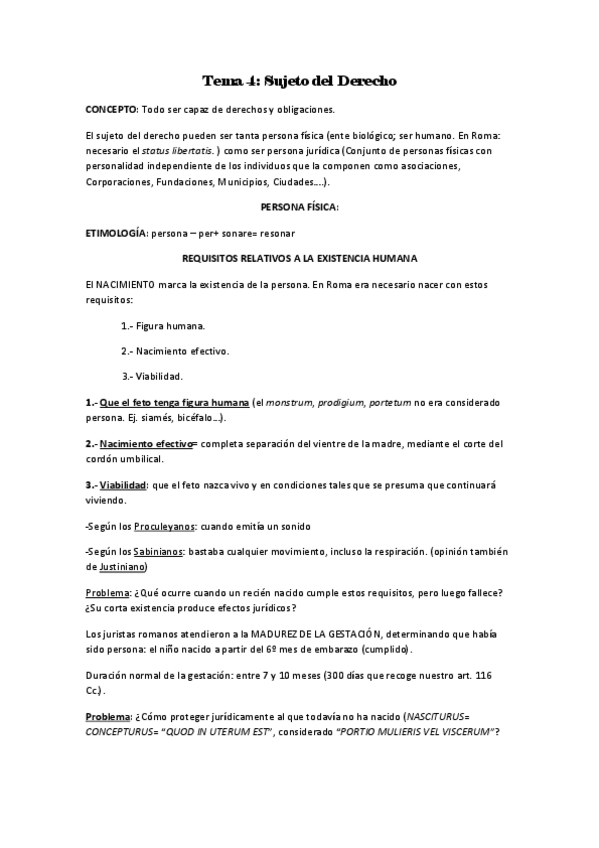 Tema 4: Sujeto del Derecho

CONCEPTO: Todo ser capaz de derechos y obligaciones.

El sujeto del derecho pueden ser tanta persona física (ente biológico; ser humano. En Roma: necesario el status libertatis. ) como ser persona jurídica (Conjunto de personas físicas con personalidad independiente de los individuos que la componen como asociaciones, Corporaciones, Fundaciones, Municipios, Ciudades….).

PERSONA FÍSICA:

ETIMOLOGÍA: persona – per+ sonare= resonar

REQUISITOS RELATIVOS A LA EXISTENCIA HUMANA

El NACIMIENTO marca la existencia de la persona. En Roma era necesario nacer con estos requisitos:

1.- Figura humana.

2.- Nacimiento efectivo.

3.- Viabilidad.

1.- Que el feto tenga figura humana (el monstrum, prodigium, portetum no era considerado persona. Ej. siamés, bicéfalo…).

2.- Nacimiento efectivo= completa separación del vientre de la madre, mediante el corte del cordón umbilical.

3.- Viabilidad: que el feto nazca vivo y en condiciones tales que se presuma que continuará viviendo.

-Según los Proculeyanos: cuando emitía un sonido

-Según los Sabinianos: bastaba cualquier movimiento, incluso la respiración. (opinión también de Justiniano)

Problema: ¿Qué ocurre cuando un recién nacido cumple estos requisitos, pero luego fallece? ¿Su corta existencia produce efectos jurídicos?

Los juristas romanos atendieron a la MADUREZ DE LA GESTACIÓN, determinando que había sido persona: el niño nacido a partir del 6º mes de embarazo (cumplido).

Duración normal de la gestación: entre 7 y 10 meses (300 días que recoge nuestro art. 116 Cc.).

Problema: ¿Cómo proteger jurídicamente al que todavía no ha nacido (NASCITURUS= CONCEPTURUS= "QUOD IN UTERUM EST", considerado "PORTIO MULIERIS VEL VISCERUM"?